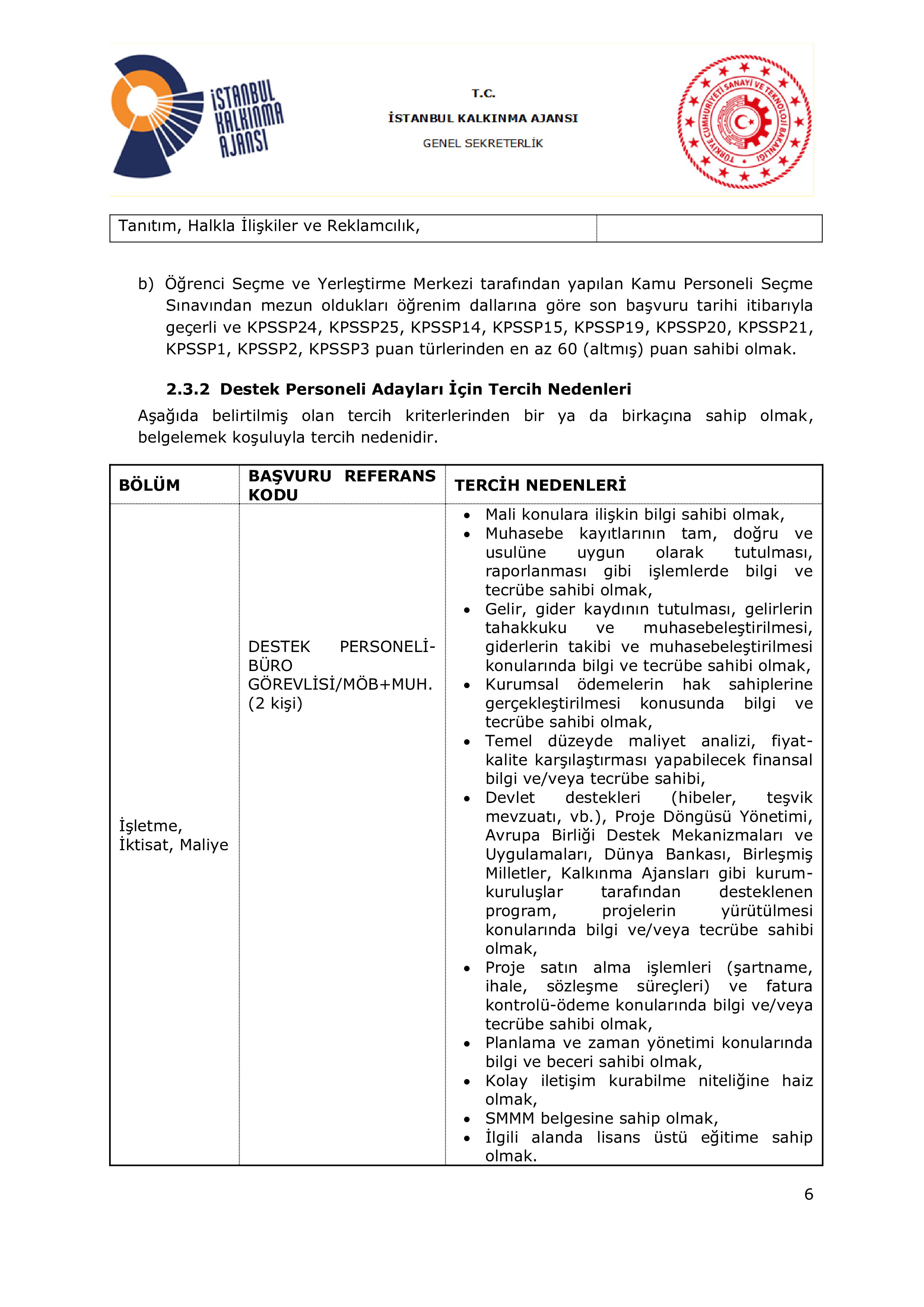 İSTANBUL KALKINMA AJANSI

T.C.
İSTANBUL KALKINMA AJANSI
GENEL SEKRETERLİK

TÜRKİYE CUMHURİYETİ SANAYİ VE TEKNOLOJİ BAKANLIĞI

| Tanıtım, Halkla İlişkiler ve Reklamcılık, | |
|---|---|

b) Öğrenci Seçme ve Yerleştirme Merkezi tarafından yapılan Kamu Personeli Seçme Sınavından mezun oldukları öğrenim dallarına göre son başvuru tarihi itibarıyla geçerli ve KPSSP24, KPSSP25, KPSSP14, KPSSP15, KPSSP19, KPSSP20, KPSSP21, KPSSP1, KPSSP2, KPSSP3 puan türlerinden en az 60 (altmış) puan sahibi olmak.

2.3.2 Destek Personeli Adayları İçin Tercih Nedenleri

Aşağıda belirtilmiş olan tercih kriterlerinden bir ya da birkaçına sahip olmak, belgelemek koşuluyla tercih nedenidir.

| BÖLÜM | BAŞVURU REFERANS KODU | TERCİH NEDENLERİ |
|---|---|---|
| İşletme, İktisat, Maliye | DESTEK PERSONELİ-BÜRO GÖREVLİSİ/MÖB+MUH. (2 kişi) | • Mali konulara ilişkin bilgi sahibi olmak, • Muhasebe kayıtlarının tam, doğru ve usulüne uygun olarak tutulması, raporlanması gibi işlemlerde bilgi ve tecrübe sahibi olmak, • Gelir, gider kaydının tutulması, gelirlerin tahakkuku ve muhasebeleştirilmesi, giderlerin takibi ve muhasebeleştirilmesi konularında bilgi ve tecrübe sahibi olmak, • Kurumsal ödemelerin hak sahiplerine gerçekleştirilmesi konusunda bilgi ve tecrübe sahibi olmak, • Temel düzeyde maliyet analizi, fiyat-kalite karşılaştırması yapabilecek finansal bilgi ve/veya tecrübe sahibi, • Devlet destekleri (hibeler, teşvik mevzuatı, vb.), Proje Döngüsü Yönetimi, Avrupa Birliği Destek Mekanizmaları ve Uygulamaları, Dünya Bankası, Birleşmiş Milletler, Kalkınma Ajansları gibi kurum-kuruluşlar tarafından desteklenen program, projelerin yürütülmesi konularında bilgi ve/veya tecrübe sahibi olmak, • Proje satın alma işlemleri (şartname, ihale, sözleşme süreçleri) ve fatura kontrolü-ödeme konularında bilgi ve/veya tecrübe sahibi olmak, • Planlama ve zaman yönetimi konularında bilgi ve beceri sahibi olmak, • Kolay iletişim kurabilme niteliğine haiz olmak, • SMMM belgesine sahip olmak, • İlgili alanda lisans üstü eğitime sahip olmak. |

6